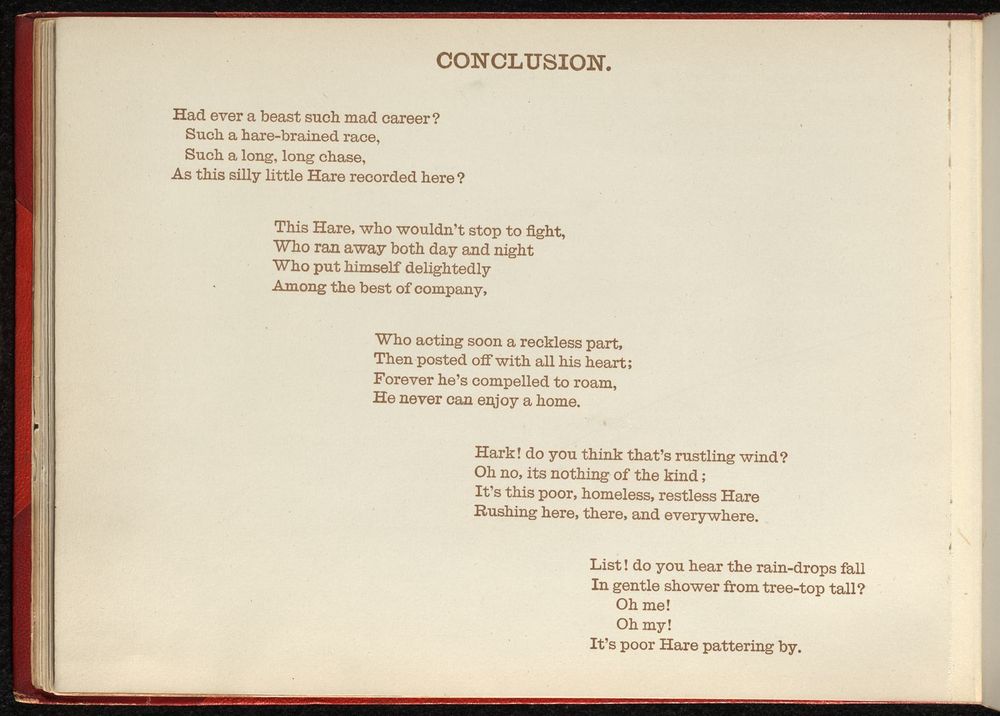 CONCLUSION.

Had ever a beast such mad career?
Such a hare-brained race,
Such a long, long chase,
As this silly little Hare recorded here?

This Hare, who wouldn't stop to fight,
Who ran away both day and night
Who put himself delightedly
Among the best of company,

Who acting soon a reckless part,
Then posted off with all his heart;
Forever he's compelled to roam,
He never can enjoy a home.

Hark! do you think that's rustling wind?
Oh no, its nothing of the kind;
It's this poor, homeless, restless Hare
Rushing here, there, and everywhere.

List! do you hear the rain-drops fall
In gentle shower from tree-top tall?
Oh me!
Oh my!
It's poor Hare pattering by.